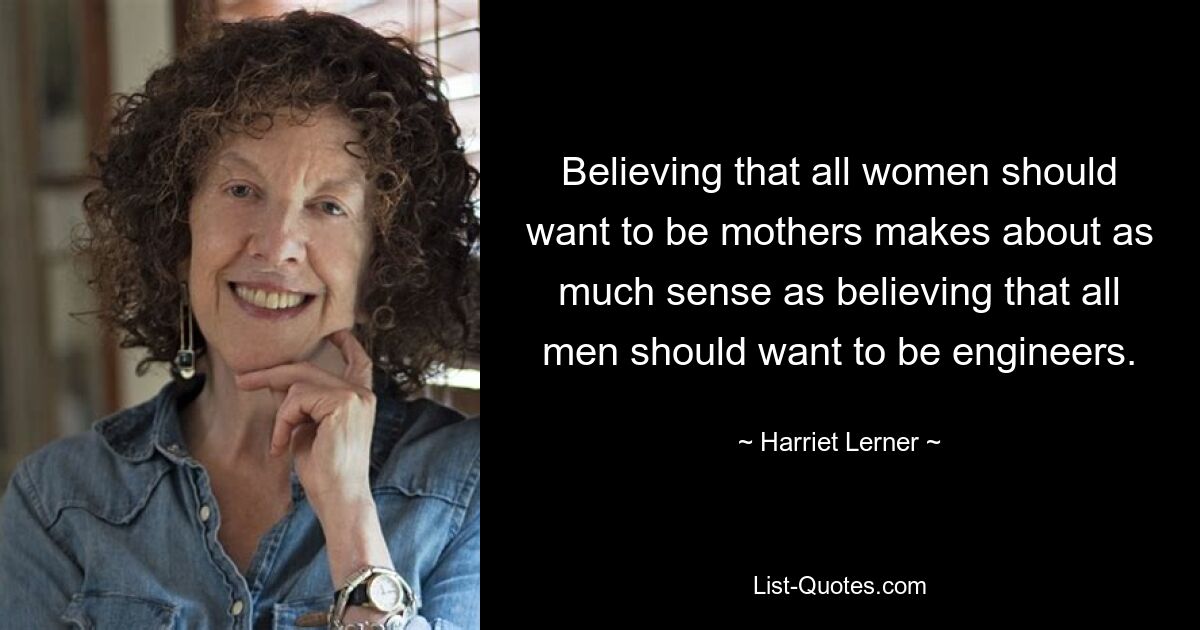 Believing that all women should want to be mothers makes about as much sense as believing that all men should want to be engineers.

~ Harriet Lerner ~

List-Quotes.com